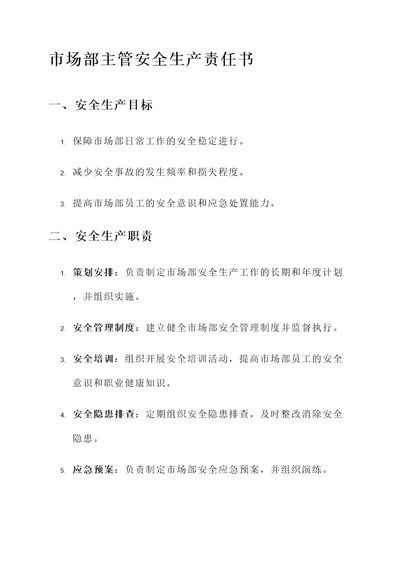 市场部主管安全生产责任书

一、安全生产目标

1. 保障市场部日常工作的安全稳定进行。

2. 减少安全事故的发生频率和损失程度。

3. 提高市场部员工的安全意识和应急处置能力。

二、安全生产职责

1. 策划安排：负责制定市场部安全生产工作的长期和年度计划，并组织实施。

2. 安全管理制度：建立健全市场部安全管理制度并监督执行。

3. 安全培训：组织开展安全培训活动，提高市场部员工的安全意识和职业健康知识。

4. 安全隐患排查：定期组织安全隐患排查，及时整改消除安全隐患。

5. 应急预案：负责制定市场部安全应急预案，并组织演练。